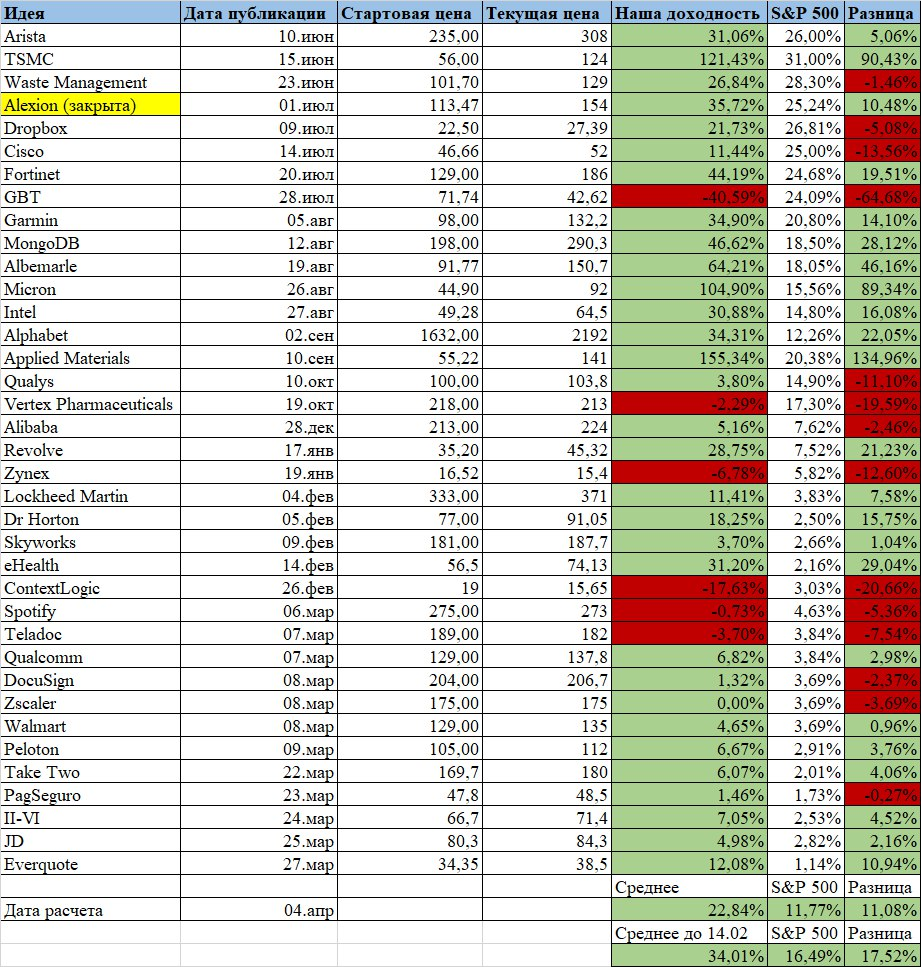 | Идея | Дата публикации | Стартовая цена | Текущая цена | Наша доходность | S&P 500 | Разница |
|---|---|---|---|---|---|---|
| Arista | 10.июн | 235,00 | 308 | 31,06% | 26,00% | 5,06% |
| TSMC | 15.июн | 56,00 | 124 | 121,43% | 31,00% | 90,43% |
| Waste Management | 23.июн | 101,70 | 129 | 26,84% | 28,30% | -1,46% |
| Alexion (закрыта) | 01.июл | 113,47 | 154 | 35,72% | 25,24% | 10,48% |
| Dropbox | 09.июл | 22,50 | 27,39 | 21,73% | 26,81% | -5,08% |
| Cisco | 14.июл | 46,66 | 52 | 11,44% | 25,00% | -13,56% |
| Fortinet | 20.июл | 129,00 | 186 | 44,19% | 24,68% | 19,51% |
| GBT | 28.июл | 71,74 | 42,62 | -40,59% | 24,09% | -64,68% |
| Garmin | 05.авг | 98,00 | 132,2 | 34,90% | 20,80% | 14,10% |
| MongoDB | 12.авг | 198,00 | 290,3 | 46,62% | 18,50% | 28,12% |
| Albemarle | 19.авг | 91,77 | 150,7 | 64,21% | 18,05% | 46,16% |
| Micron | 26.авг | 44,90 | 92 | 104,90% | 15,56% | 89,34% |
| Intel | 27.авг | 49,28 | 64,5 | 30,88% | 14,80% | 16,08% |
| Alphabet | 02.сен | 1632,00 | 2192 | 34,31% | 12,26% | 22,05% |
| Applied Materials | 10.сен | 55,22 | 141 | 155,34% | 20,38% | 134,96% |
| Qualys | 10.окт | 100,00 | 103,8 | 3,80% | 14,90% | -11,10% |
| Vertex Pharmaceuticals | 19.окт | 218,00 | 213 | -2,29% | 17,30% | -19,59% |
| Alibaba | 28.дек | 213,00 | 224 | 5,16% | 7,62% | -2,46% |
| Revolve | 17.янв | 35,20 | 45,32 | 28,75% | 7,52% | 21,23% |
| Zynex | 19.янв | 16,52 | 15,4 | -6,78% | 5,82% | -12,60% |
| Lockheed Martin | 04.фев | 333,00 | 371 | 11,41% | 3,83% | 7,58% |
| Dr Horton | 05.фев | 77,00 | 91,05 | 18,25% | 2,50% | 15,75% |
| Skyworks | 09.фев | 181,00 | 187,7 | 3,70% | 2,66% | 1,04% |
| eHealth | 14.фев | 56,5 | 74,13 | 31,20% | 2,16% | 29,04% |
| ContextLogic | 26.фев | 19 | 15,65 | -17,63% | 3,03% | -20,66% |
| Spotify | 06.мар | 275,00 | 273 | -0,73% | 4,63% | -5,36% |
| Teladoc | 07.мар | 189,00 | 182 | -3,70% | 3,84% | -7,54% |
| Qualcomm | 07.мар | 129,00 | 137,8 | 6,82% | 3,84% | 2,98% |
| DocuSign | 08.мар | 204,00 | 206,7 | 1,32% | 3,69% | -2,37% |
| Zscaler | 08.мар | 175,00 | 175 | 0,00% | 3,69% | -3,69% |
| Walmart | 08.мар | 129,00 | 135 | 4,65% | 3,69% | 0,96% |
| Peloton | 09.мар | 105,00 | 112 | 6,67% | 2,91% | 3,76% |
| Take Two | 22.мар | 169,7 | 180 | 6,07% | 2,01% | 4,06% |
| PagSeguro | 23.мар | 47,8 | 48,5 | 1,46% | 1,73% | -0,27% |
| II-VI | 24.мар | 66,7 | 71,4 | 7,05% | 2,53% | 4,52% |
| JD | 25.мар | 80,3 | 84,3 | 4,98% | 2,82% | 2,16% |
| Everquote | 27.мар | 34,35 | 38,5 | 12,08% | 1,14% | 10,94% |
| | | | | Среднее | S&P 500 | Разница |
| Дата расчета | 04.апр | | | 22,84% | 11,77% | 11,08% |
| | | | | Среднее до 14.02 | S&P 500 | Разница |
| | | | | 34,01% | 16,49% | 17,52% |